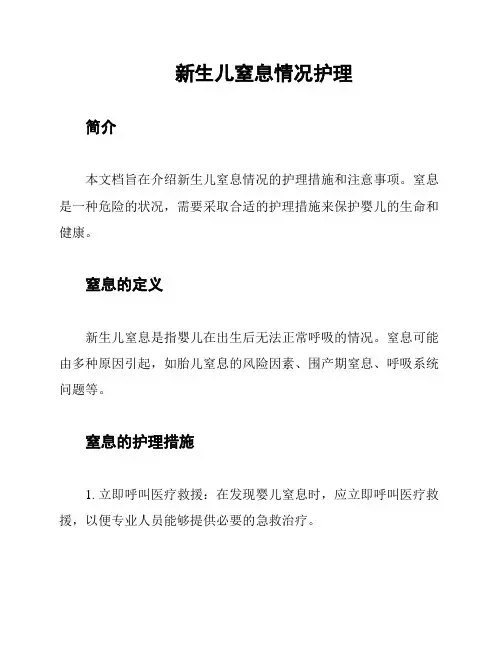 新生儿窒息情况护理

简介

本文档旨在介绍新生儿窒息情况的护理措施和注意事项。窒息是一种危险的状况，需要采取合适的护理措施来保护婴儿的生命和健康。

窒息的定义

新生儿窒息是指婴儿在出生后无法正常呼吸的情况。窒息可能由多种原因引起，如胎儿窒息的风险因素、围产期窒息、呼吸系统问题等。

窒息的护理措施

1. 立即呼叫医疗救援：在发现婴儿窒息时，应立即呼叫医疗救援，以便专业人员能够提供必要的急救治疗。